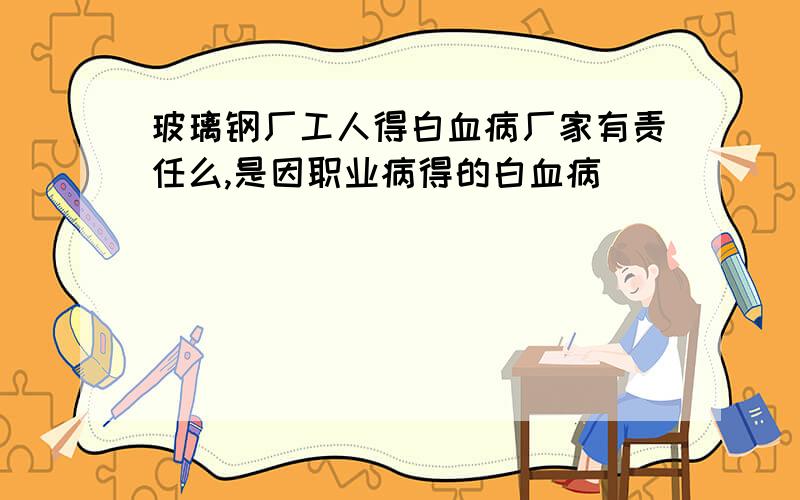 玻璃钢厂工人得白血病厂家有责任么,是因职业病得的白血病